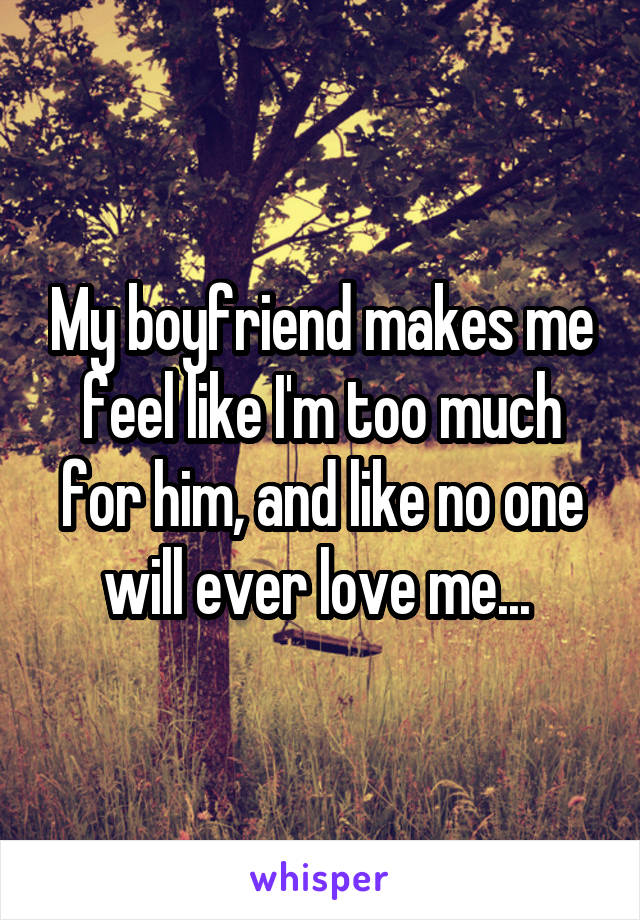 My boyfriend makes me feel like I'm too much for him, and like no one will ever love me...

whisper